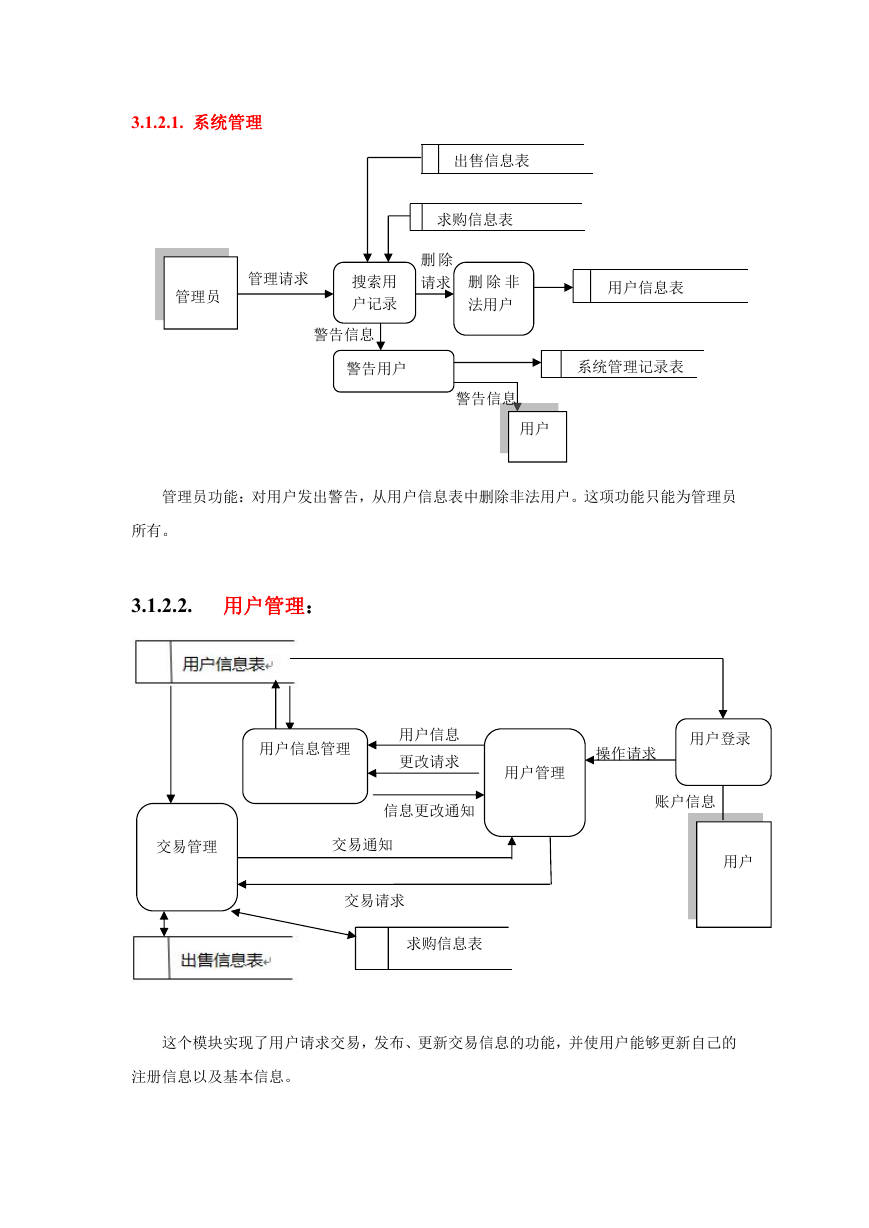 3.1.2.1. 系统管理

出售信息表

求购信息表

管理员

管理请求

搜索用户记录

删除请求

删除非法用户

用户信息表

警告信息

警告用户

系统管理记录表

警告信息

用户

管理员功能：对用户发出警告，从用户信息表中删除非法用户。这项功能只能为管理员所有。

3.1.2.2. 用户管理：

用户信息表

用户信息管理

用户信息

更改请求

信息更改通知

用户管理

操作请求

用户登录

账户信息

用户

交易管理

交易通知

交易请求

出售信息表

求购信息表

这个模块实现了用户请求交易，发布、更新交易信息的功能，并使用户能够更新自己的注册信息以及基本信息。